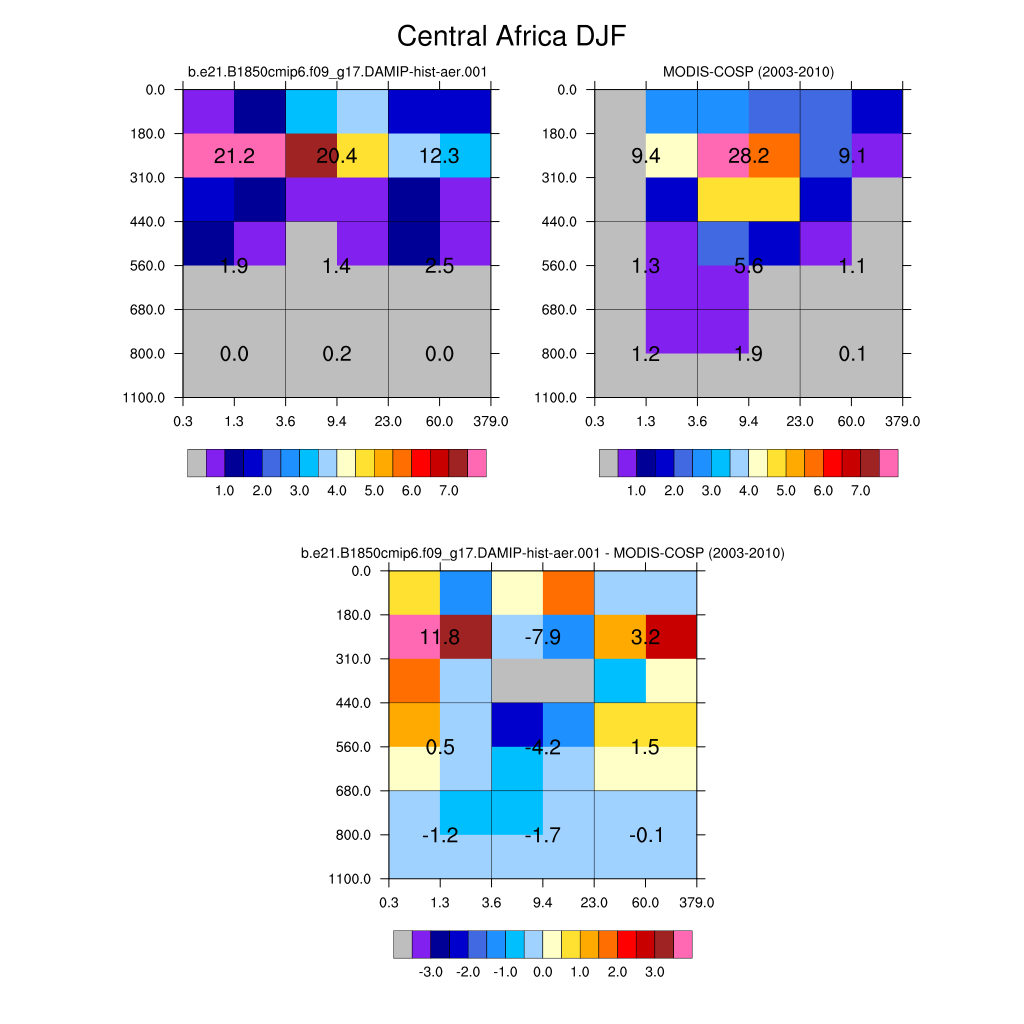 Central Africa DJF

b.e21.B1850cmip6.f09_g17.DAMIP-hist-aer.001

0.0
180.0
310.0
440.0
560.0
680.0
800.0
1100.0

21.2 20.4 12.3
1.9 1.4 2.5
0.0 0.2 0.0

0.3 1.3 3.6 9.4 23.0 60.0 379.0

1.0 2.0 3.0 4.0 5.0 6.0 7.0

MODIS-COSP (2003-2010)

0.0
180.0
310.0
440.0
560.0
680.0
800.0
1100.0

9.4 28.2 9.1
1.3 5.6 1.1
1.2 1.9 0.1

0.3 1.3 3.6 9.4 23.0 60.0 379.0

1.0 2.0 3.0 4.0 5.0 6.0 7.0

b.e21.B1850cmip6.f09_g17.DAMIP-hist-aer.001 - MODIS-COSP (2003-2010)

0.0
180.0
310.0
440.0
560.0
680.0
800.0
1100.0

11.8 -7.9 3.2
0.5 -4.2 1.5
-1.2 -1.7 -0.1

0.3 1.3 3.6 9.4 23.0 60.0 379.0

-3.0 -2.0 -1.0 0.0 1.0 2.0 3.0